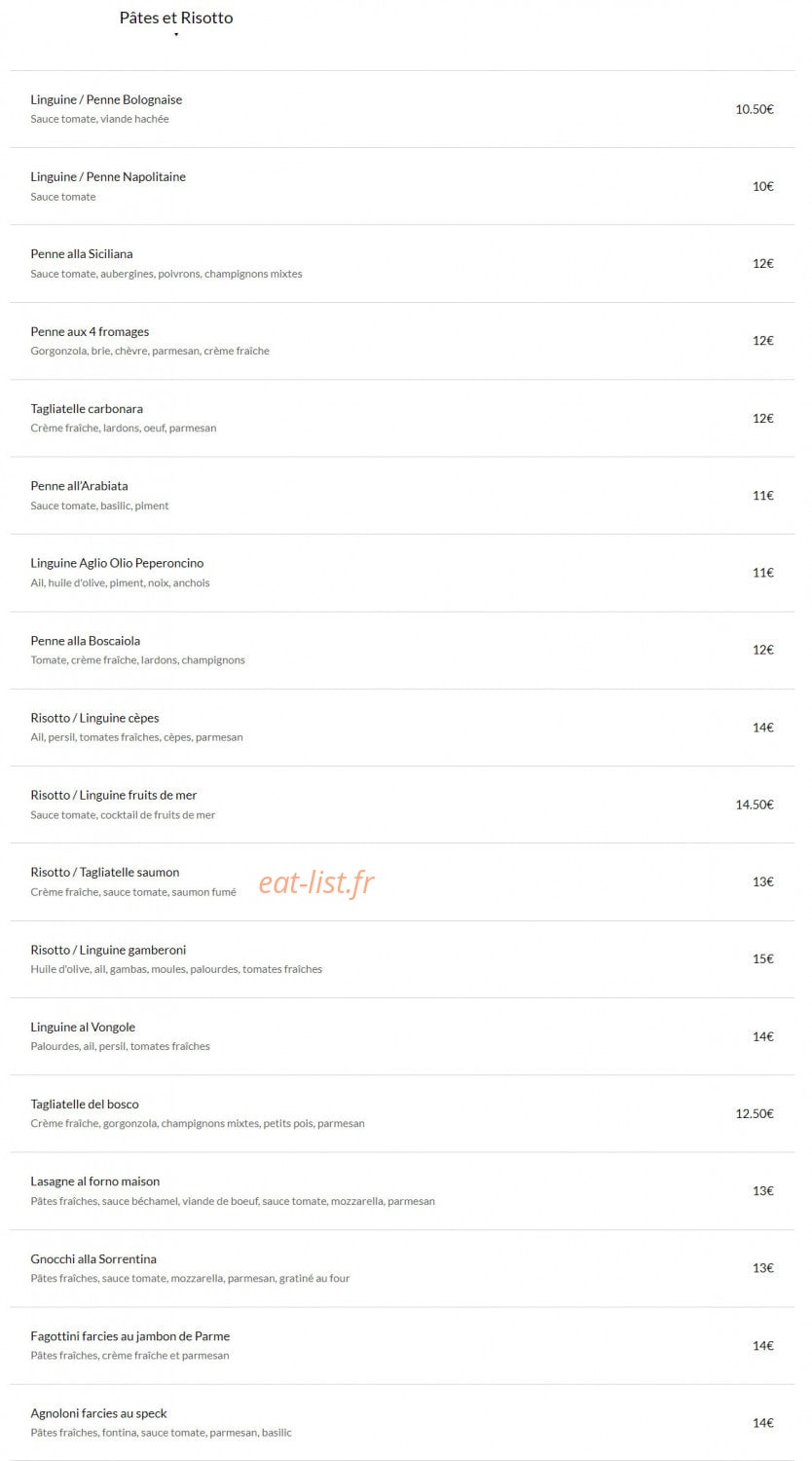 Pâtes et Risotto

Linguine / Penne Bolognaise
Sauce tomate, viande hachée
10.50€

Linguine / Penne Napolitaine
Sauce tomate
10€

Penne alla Siciliana
Sauce tomate, aubergines, poivrons, champignons mixtes
12€

Penne aux 4 fromages
Gorgonzola, brie, chèvre, parmesan, crème fraîche
12€

Tagliatelle carbonara
Crème fraîche, lardons, oeuf, parmesan
12€

Penne all'Arabiata
Sauce tomate, basilic, piment
11€

Linguine Aglio Olio Peperoncino
Ail, huile d'olive, piment, noix, anchois
11€

Penne alla Boscaiola
Tomate, crème fraîche, lardons, champignons
12€

Risotto / Linguine cèpes
Ail, persil, tomates fraîches, cèpes, parmesan
14€

Risotto / Linguine fruits de mer
Sauce tomate, cocktail de fruits de mer
14.50€

Risotto / Tagliatelle saumon
Crème fraîche, sauce tomate, saumon fumé
eat-list.fr
13€

Risotto / Linguine gamberoni
Huile d'olive, ail, gambas, moules, palourdes, tomates fraîches
15€

Linguine al Vongole
Palourdes, ail, persil, tomates fraîches
14€

Tagliatelle del bosco
Crème fraîche, gorgonzola, champignons mixtes, petits pois, parmesan
12.50€

Lasagne al forno maison
Pâtes fraîches, sauce béchamel, viande de boeuf, sauce tomate, mozzarella, parmesan
13€

Gnocchi alla Sorrentina
Pâtes fraîches, sauce tomate, mozzarella, parmesan, gratiné au four
13€

Fagottini farcies au jambon de Parme
Pâtes fraîches, crème fraîche et parmesan
14€

Agnoloni farcies au speck
Pâtes fraîches, fontina, sauce tomate, parmesan, basilic
14€